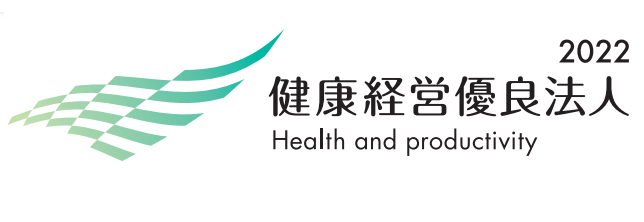 2022
健康経営優良法人
Health and productivity